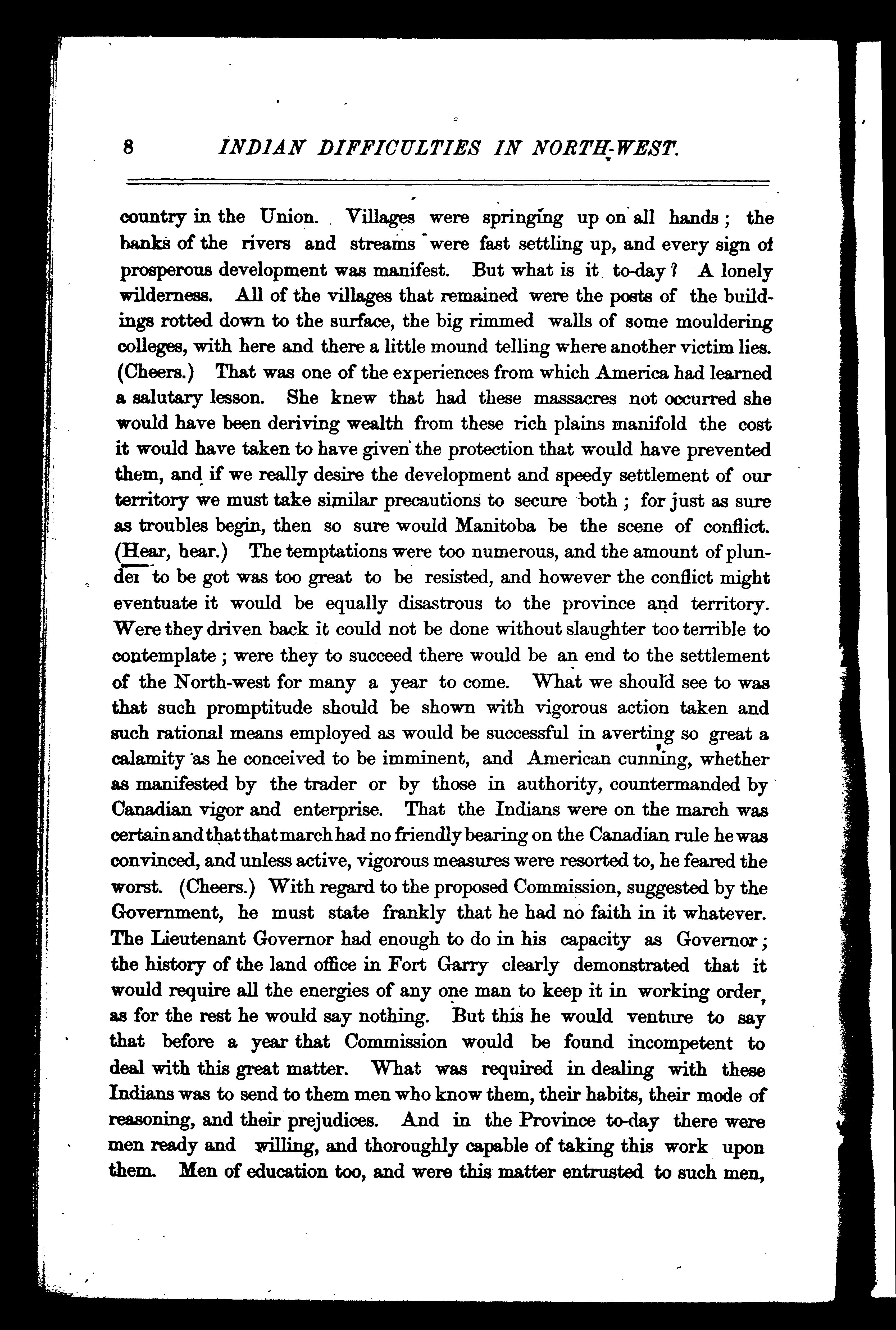 8 INDIAN DIFFICULTIES IN NORTH-WEST.

country in the Union. Villages were springing up on all hands; the banks of the rivers and streams were fast settling up, and every sign of prosperous development was manifest. But what is it to-day? A lonely wilderness. All of the villages that remained were the posts of the buildings rotted down to the surface, the big rimmed walls of some mouldering colleges, with here and there a little mound telling where another victim lies. (Cheers.) That was one of the experiences from which America had learned a salutary lesson. She knew that had these massacres not occurred she would have been deriving wealth from these rich plains manifold the cost it would have taken to have given the protection that would have prevented them, and if we really desire the development and speedy settlement of our territory we must take similar precautions to secure both; for just as sure as troubles begin, then so sure would Manitoba be the scene of conflict. (Hear, hear.) The temptations were too numerous, and the amount of plunder to be got was too great to be resisted, and however the conflict might eventuate it would be equally disastrous to the province and territory. Were they driven back it could not be done without slaughter too terrible to contemplate; were they to succeed there would be an end to the settlement of the North-west for many a year to come. What we should see to was that such promptitude should be shown with vigorous action taken and such rational means employed as would be successful in averting so great a calamity as he conceived to be imminent, and American cunning, whether as manifested by the trader or by those in authority, countermanded by Canadian vigor and enterprise. That the Indians were on the march was certain and that that march had no friendly bearing on the Canadian rule he was convinced, and unless active, vigorous measures were resorted to, he feared the worst. (Cheers.) With regard to the proposed Commission, suggested by the Government, he must state frankly that he had no faith in it whatever. The Lieutenant Governor had enough to do in his capacity as Governor; the history of the land office in Fort Garry clearly demonstrated that it would require all the energies of any one man to keep it in working order, as for the rest he would say nothing. But this he would venture to say that before a year that Commission would be found incompetent to deal with this great matter. What was required in dealing with these Indians was to send to them men who know them, their habits, their mode of reasoning, and their prejudices. And in the Province to-day there were men ready and willing, and thoroughly capable of taking this work upon them. Men of education too, and were this matter entrusted to such men,